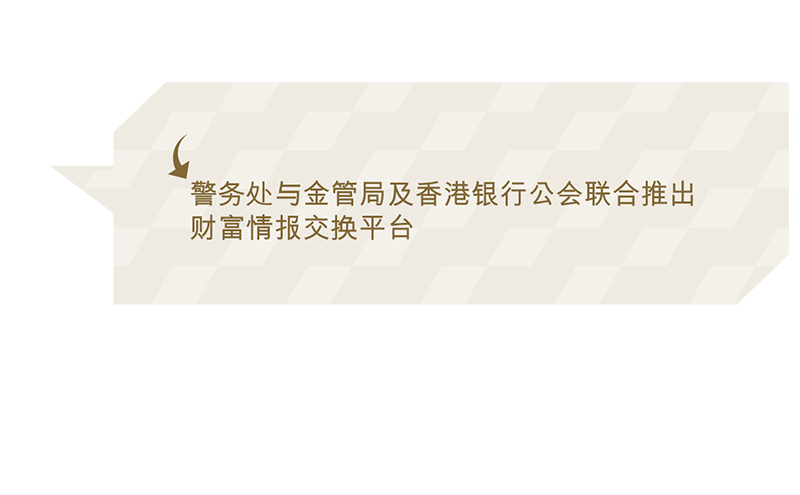 警务处与金管局及香港银行公会联合推出财富情报交换平台